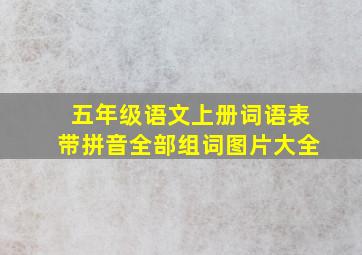 五年级语文上册词语表
带拼音全部组词图片大全